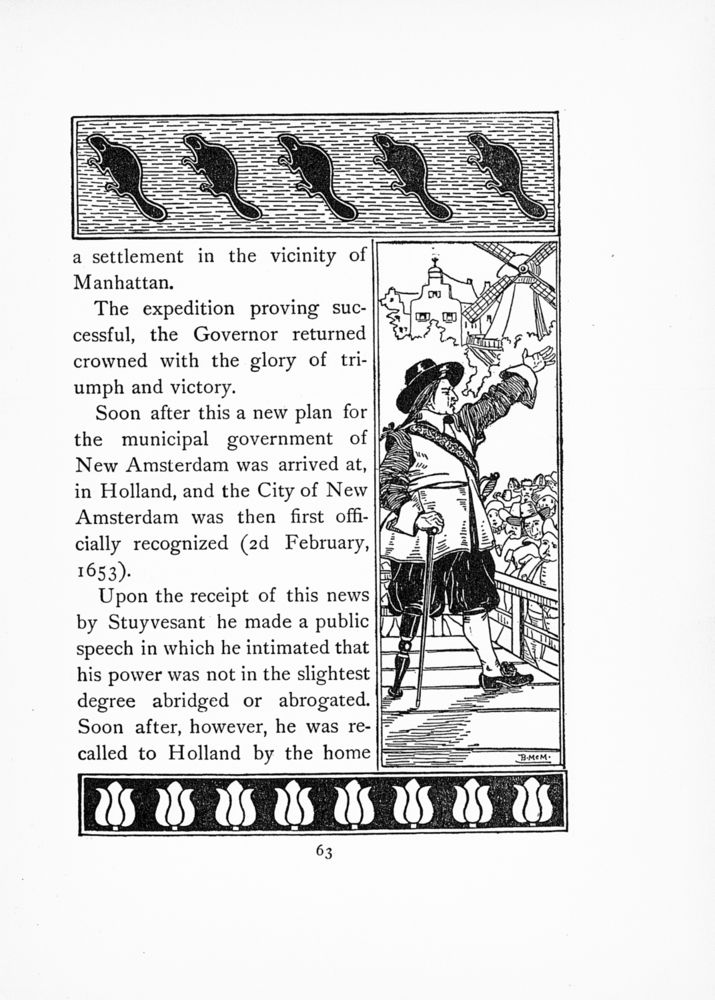 a settlement in the vicinity of Manhattan.

The expedition proving successful, the Governor returned crowned with the glory of triumph and victory.

Soon after this a new plan for the municipal government of New Amsterdam was arrived at, in Holland, and the City of New Amsterdam was then first officially recognized (2d February, 1653).

Upon the receipt of this news by Stuyvesant he made a public speech in which he intimated that his power was not in the slightest degree abridged or abrogated. Soon after, however, he was recalled to Holland by the home

B.McM.

63